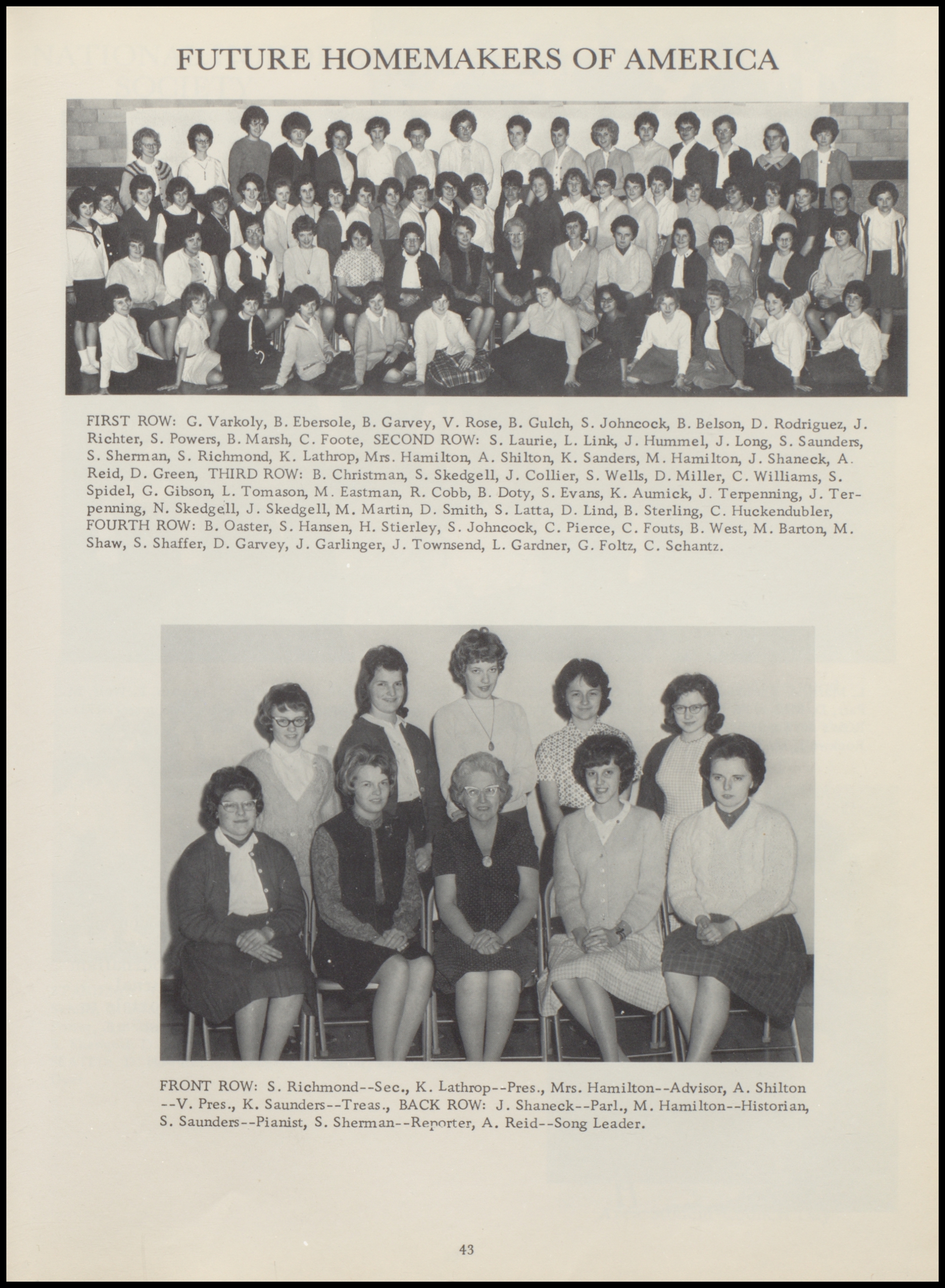 FUTURE HOMEMAKERS OF AMERICA

FIRST ROW: G. Varkoly, B. Ebersole, B. Garvey, V. Rose, B. Gulch, S. Johncock, B. Belson, D. Rodriguez, J. Richter, S. Powers, B. Marsh, C. Foote, SECOND ROW: S. Laurie, L. Link, J. Hummel, J. Long, S. Saunders, S. Sherman, S. Richmond, K. Lathrop, Mrs. Hamilton, A. Shilton, K. Sanders, M. Hamilton, J. Shaneck, A. Reid, D. Green, THIRD ROW: B. Christman, S. Skedgell, J. Collier, S. Wells, D. Miller, C. Williams, S. Spidel, G. Gibson, L. Tomason, M. Eastman, R. Cobb, B. Doty, S. Evans, K. Aumick, J. Terpenning, J. Terpenning, N. Skedgell, J. Skedgell, M. Martin, D. Smith, S. Latta, D. Lind, B. Sterling, C. Huckendubler, FOURTH ROW: B. Oaster, S. Hansen, H. Stierley, S. Johncock, C. Pierce, C. Fouts, B. West, M. Barton, M. Shaw, S. Shaffer, D. Garvey, J. Garlinger, J. Townsend, L. Gardner, G. Foltz, C. Schantz.

FRONT ROW: S. Richmond--Sec., K. Lathrop--Pres., Mrs. Hamilton--Advisor, A. Shilton --V. Pres., K. Saunders--Treas., BACK ROW: J. Shaneck--Parl., M. Hamilton--Historian, S. Saunders--Pianist, S. Sherman--Reporter, A. Reid--Song Leader.

43